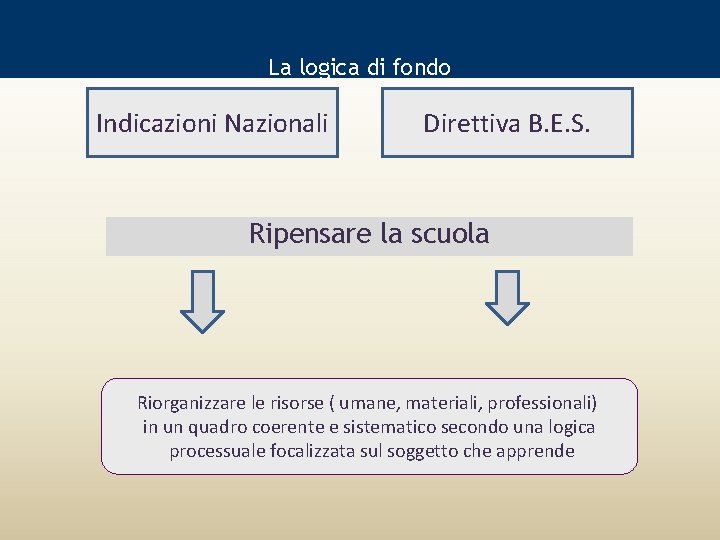 La logica di fondo

Indicazioni Nazionali

Direttiva B.E.S.

Ripensare la scuola

Riorganizzare le risorse ( umane, materiali, professionali) in un quadro coerente e sistematico secondo una logica processuale focalizzata sul soggetto che apprende